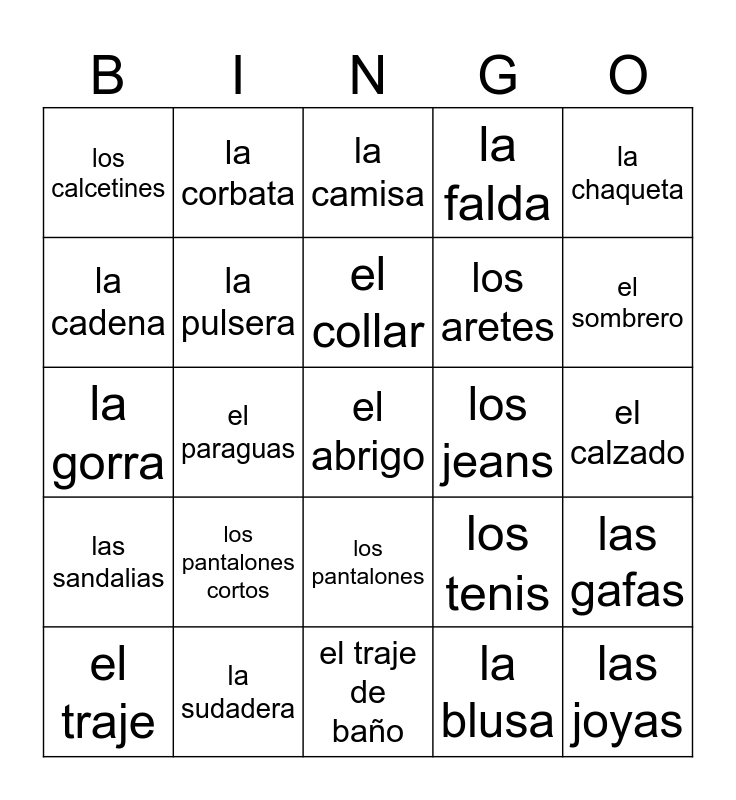 | B | I | N | G | O |
|---|---|---|---|---|
| los calcetines | la corbata | la camisa | la falda | la chaqueta |
| la cadena | la pulsera | el collar | los aretes | el sombrero |
| la gorra | el paraguas | el abrigo | los jeans | el calzado |
| las sandalias | los pantalones cortos | los pantalones | los tenis | las gafas |
| el traje | la sudadera | el traje de baño | la blusa | las joyas |